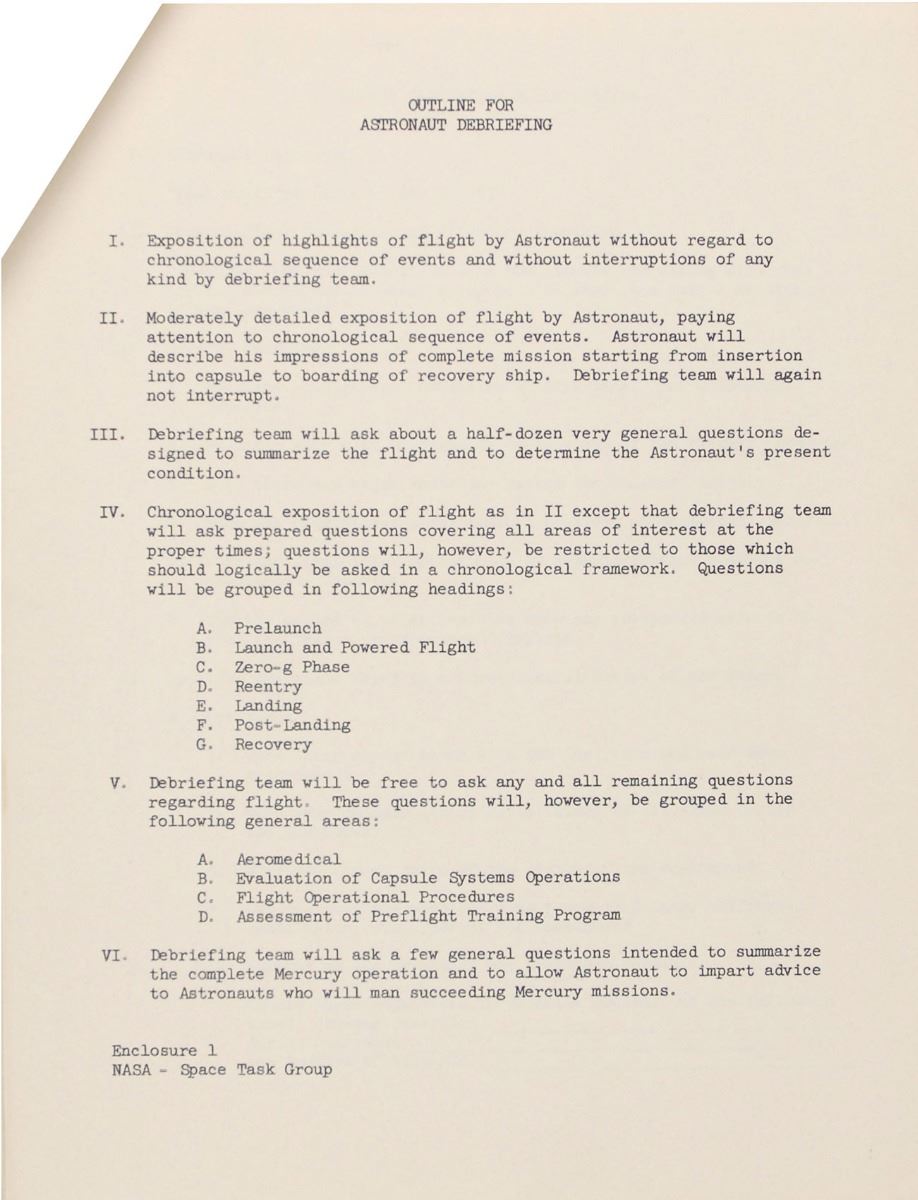 OUTLINE FOR
ASTRONAUT DEBRIEFING

I. Exposition of highlights of flight by Astronaut without regard to chronological sequence of events and without interruptions of any kind by debriefing team.

II. Moderately detailed exposition of flight by Astronaut, paying attention to chronological sequence of events. Astronaut will describe his impressions of complete mission starting from insertion into capsule to boarding of recovery ship. Debriefing team will again not interrupt.

III. Debriefing team will ask about a half-dozen very general questions designed to summarize the flight and to determine the Astronaut's present condition.

IV. Chronological exposition of flight as in II except that debriefing team will ask prepared questions covering all areas of interest at the proper times; questions will, however, be restricted to those which should logically be asked in a chronological framework. Questions will be grouped in following headings:

A. Prelaunch
B. Launch and Powered Flight
C. Zero-g Phase
D. Reentry
E. Landing
F. Post-Landing
G. Recovery

V. Debriefing team will be free to ask any and all remaining questions regarding flight. These questions will, however, be grouped in the following general areas:

A. Aeromedical
B. Evaluation of Capsule Systems Operations
C. Flight Operational Procedures
D. Assessment of Preflight Training Program

VI. Debriefing team will ask a few general questions intended to summarize the complete Mercury operation and to allow Astronaut to impart advice to Astronauts who will man succeeding Mercury missions.

Enclosure 1
NASA - Space Task Group